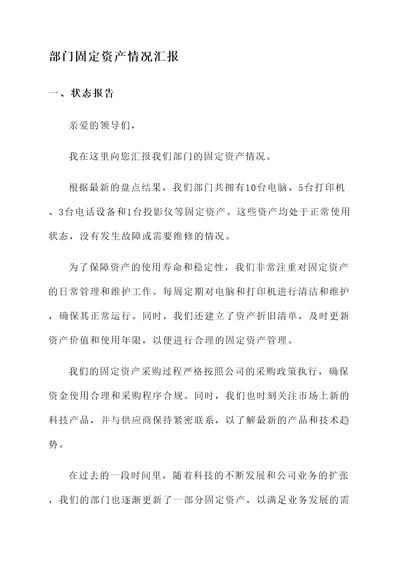 部门固定资产情况汇报

一、状态报告

亲爱的领导们，

我在这里向您汇报我们部门的固定资产情况。

根据最新的盘点结果，我们部门共拥有10台电脑、5台打印机、3台电话设备和1台投影仪等固定资产。这些资产均处于正常使用状态，没有发生故障或需要维修的情况。

为了保障资产的使用寿命和稳定性，我们非常注重对固定资产的日常管理和维护工作。每周定期对电脑和打印机进行清洁和维护，确保其正常运行。同时，我们还建立了资产折旧清单，及时更新资产价值和使用年限，以便进行合理的固定资产管理。

我们的固定资产采购过程严格按照公司的采购政策执行，确保资金使用合理和采购程序合规。同时，我们也时刻关注市场上新的科技产品，并与供应商保持紧密联系，以了解最新的产品和技术趋势。

在过去的一段时间里，随着科技的不断发展和公司业务的扩张，我们的部门也逐渐更新了一部分固定资产，以满足业务发展的需